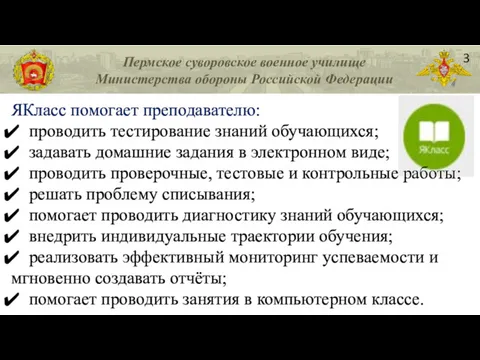 Пермское суворовское военное училище
Министерства обороны Российской Федерации

3

ЯКласс

ЯКласс помогает преподавателю:
✔ проводить тестирование знаний обучающихся;
✔ задавать домашние задания в электронном виде;
✔ проводить проверочные, тестовые и контрольные работы;
✔ решать проблему списывания;
✔ помогает проводить диагностику знаний обучающихся;
✔ внедрить индивидуальные траектории обучения;
✔ реализовать эффективный мониторинг успеваемости и мгновенно создавать отчёты;
✔ помогает проводить занятия в компьютерном классе.